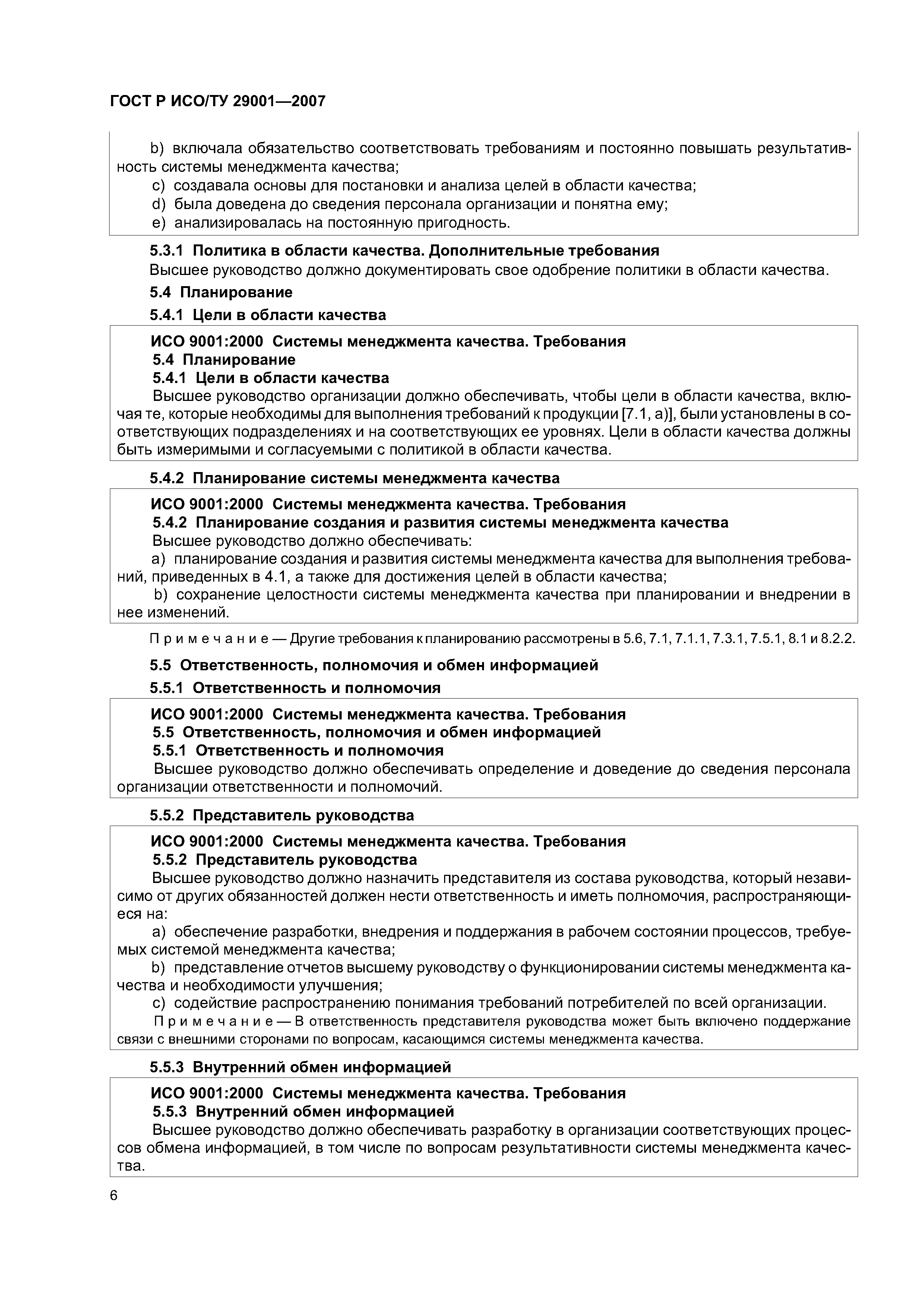 ГОСТ Р ИСО/ТУ 29001—2007

b) включала обязательство соответствовать требованиям и постоянно повышать результативность системы менеджмента качества;
c) создавала основы для постановки и анализа целей в области качества;
d) была доведена до сведения персонала организации и понятна ему;
e) анализировалась на постоянную пригодность.

5.3.1 Политика в области качества. Дополнительные требования
Высшее руководство должно документировать свое одобрение политики в области качества.

5.4 Планирование

5.4.1 Цели в области качества

ИСО 9001:2000 Системы менеджмента качества. Требования
5.4 Планирование
5.4.1 Цели в области качества
Высшее руководство организации должно обеспечивать, чтобы цели в области качества, включая те, которые необходимы для выполнения требований к продукции [7.1, а)], были установлены в соответствующих подразделениях и на соответствующих ее уровнях. Цели в области качества должны быть измеримыми и согласуемыми с политикой в области качества.

5.4.2 Планирование системы менеджмента качества

ИСО 9001:2000 Системы менеджмента качества. Требования
5.4.2 Планирование создания и развития системы менеджмента качества
Высшее руководство должно обеспечивать:
a) планирование создания и развития системы менеджмента качества для выполнения требований, приведенных в 4.1, а также для достижения целей в области качества;
b) сохранение целостности системы менеджмента качества при планировании и внедрении в нее изменений.

Примечание — Другие требования к планированию рассмотрены в 5.6, 7.1, 7.1.1, 7.3.1, 7.5.1, 8.1 и 8.2.2.

5.5 Ответственность, полномочия и обмен информацией

5.5.1 Ответственность и полномочия

ИСО 9001:2000 Системы менеджмента качества. Требования
5.5 Ответственность, полномочия и обмен информацией
5.5.1 Ответственность и полномочия
Высшее руководство должно обеспечивать определение и доведение до сведения персонала организации ответственности и полномочий.

5.5.2 Представитель руководства

ИСО 9001:2000 Системы менеджмента качества. Требования
5.5.2 Представитель руководства
Высшее руководство должно назначить представителя из состава руководства, который независимо от других обязанностей должен нести ответственность и иметь полномочия, распространяющиеся на:
a) обеспечение разработки, внедрения и поддержания в рабочем состоянии процессов, требуемых системой менеджмента качества;
b) представление отчетов высшему руководству о функционировании системы менеджмента качества и необходимости улучшения;
c) содействие распространению понимания требований потребителей по всей организации.
Примечание — В ответственность представителя руководства может быть включено поддержание связи с внешними сторонами по вопросам, касающимся системы менеджмента качества.

5.5.3 Внутренний обмен информацией

ИСО 9001:2000 Системы менеджмента качества. Требования
5.5.3 Внутренний обмен информацией
Высшее руководство должно обеспечивать разработку в организации соответствующих процессов обмена информацией, в том числе по вопросам результативности системы менеджмента качества.

6